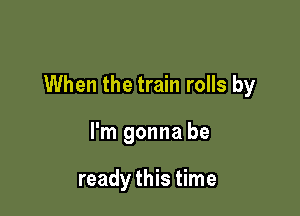 When the train rolls by

I'm gonna be

ready this time